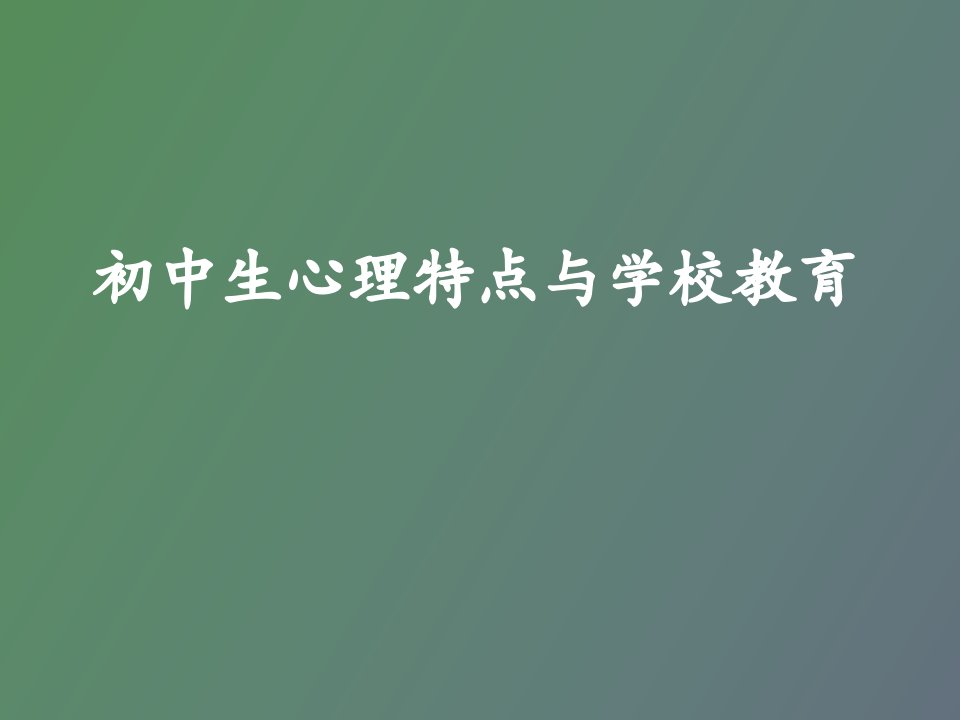 初中生心理特点与学校教育